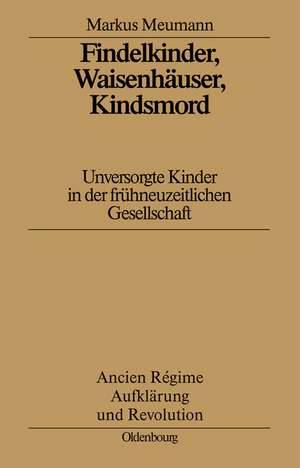 Markus Meumann

Findelkinder, Waisenhäuser, Kindsmord

Unversorgte Kinder in der frühneuzeitlichen Gesellschaft

Ancien Régime Aufklärung und Revolution

Oldenbourg